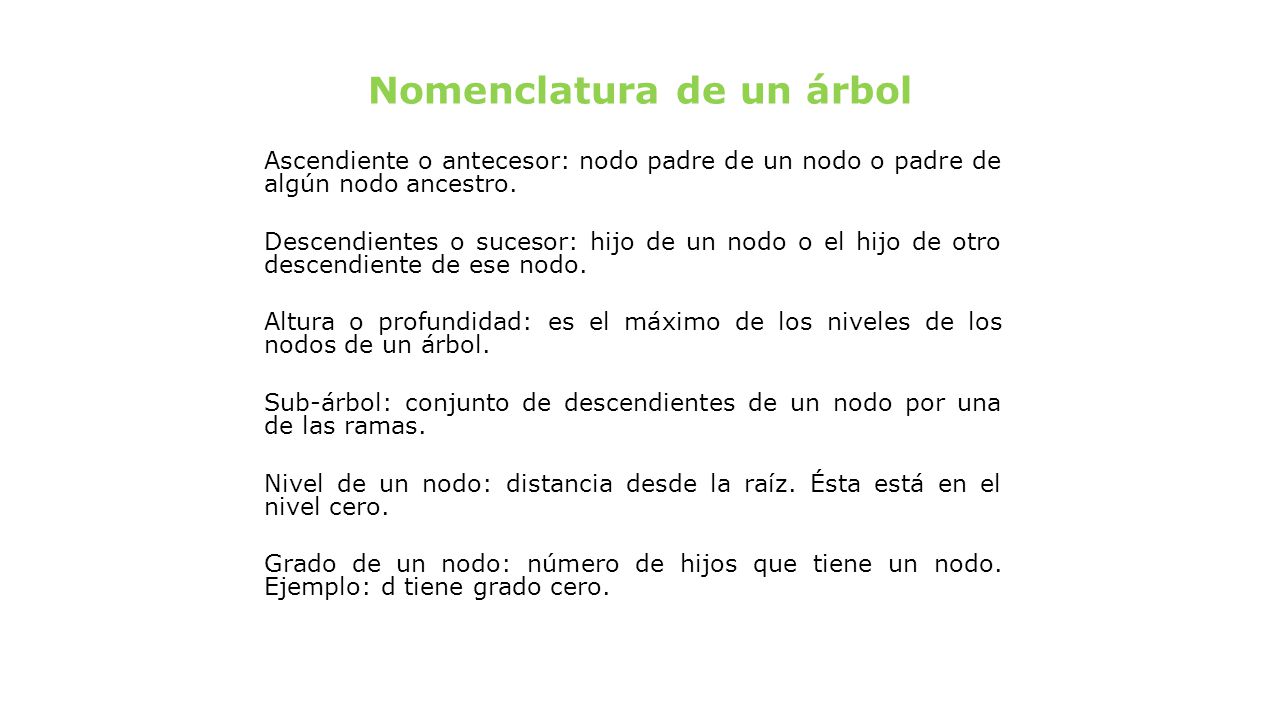 Nomenclatura de un árbol

Ascendiente o antecesor: nodo padre de un nodo o padre de algún nodo ancestro.

Descendientes o sucesor: hijo de un nodo o el hijo de otro descendiente de ese nodo.

Altura o profundidad: es el máximo de los niveles de los nodos de un árbol.

Sub-árbol: conjunto de descendientes de un nodo por una de las ramas.

Nivel de un nodo: distancia desde la raíz. Ésta está en el nivel cero.

Grado de un nodo: número de hijos que tiene un nodo. Ejemplo: d tiene grado cero.